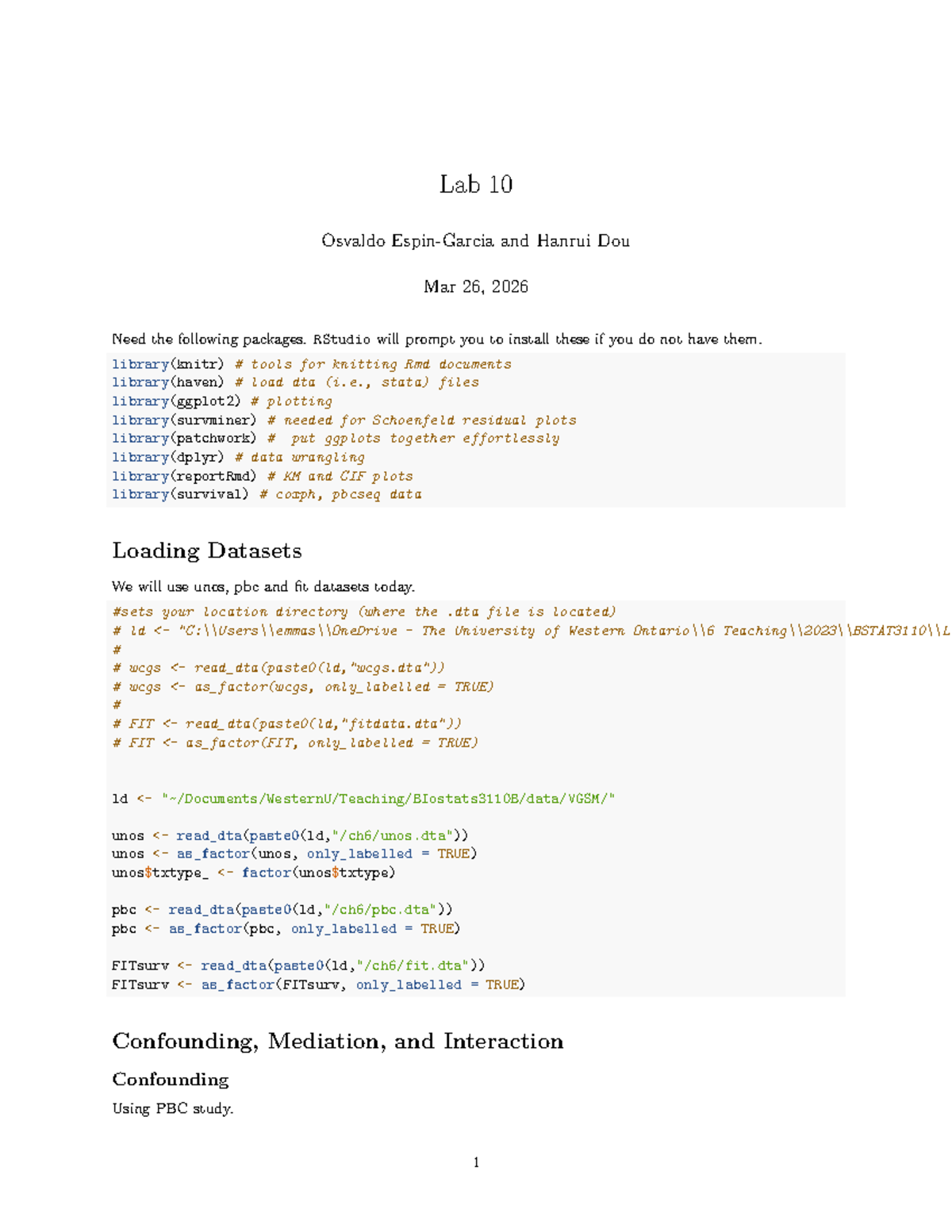 Lab 10

Osvaldo Espin-Garcia and Hanrui Dou

Mar 26, 2026

Need the following packages. RStudio will prompt you to install these if you do not have them.

library(knitr) # tools for knitting Rmd documents
library(haven) # load dta (i.e., stata) files
library(ggplot2) # plotting
library(survminer) # needed for Schoenfeld residual plots
library(patchwork) #  put ggplots together effortlessly
library(dplyr) # data wrangling
library(reportRmd) # KM and CIF plots
library(survival) # coxph, pbcseq data

Loading Datasets

We will use unos, pbc and fit datasets today.

#sets your location directory (where the .dta file is located)
# ld <- "C:\\Users\\emmas\\OneDrive - The University of Western Ontario\\6 Teaching\\2023\\BSTAT3110\\L
#
# wcgs <- read_dta(paste0(ld,"wcgs.dta"))
# wcgs <- as_factor(wcgs, only_labelled = TRUE)
#
# FIT <- read_dta(paste0(ld,"fitdata.dta"))
# FIT <- as_factor(FIT, only_labelled = TRUE)


ld <- "~/Documents/WesternU/Teaching/BIostats3110B/data/VGSM/"

unos <- read_dta(paste0(ld,"/ch6/unos.dta"))
unos <- as_factor(unos, only_labelled = TRUE)
unos$txtype_ <- factor(unos$txtype)

pbc <- read_dta(paste0(ld,"/ch6/pbc.dta"))
pbc <- as_factor(pbc, only_labelled = TRUE)

FITsurv <- read_dta(paste0(ld,"/ch6/fit.dta"))
FITsurv <- as_factor(FITsurv, only_labelled = TRUE)

Confounding, Mediation, and Interaction

Confounding

Using PBC study.

1